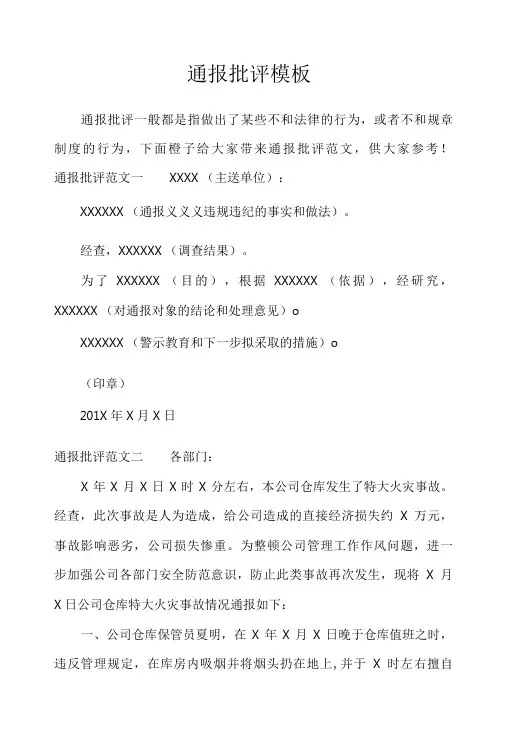 通报批评模板

通报批评一般都是指做出了某些不和法律的行为，或者不和规章制度的行为，下面橙子给大家带来通报批评范文，供大家参考！

通报批评范文一　　XXXX（主送单位）：

XXXXXX（通报义义义违规违纪的事实和做法）。

经查，XXXXXX（调查结果）。

为了 XXXXXX（目的），根据 XXXXXX（依据），经研究，XXXXXX（对通报对象的结论和处理意见）o

XXXXXX（警示教育和下一步拟采取的措施）o

（印章）

201X 年 X 月 X 日

通报批评范文二　　各部门：

X 年 X 月 X 日 X 时 X 分左右，本公司仓库发生了特大火灾事故。经查，此次事故是人为造成，给公司造成的直接经济损失约 X 万元，事故影响恶劣，公司损失惨重。为整顿公司管理工作作风问题，进一步加强公司各部门安全防范意识，防止此类事故再次发生，现将 X 月 X 日公司仓库特大火灾事故情况通报如下：

一、公司仓库保管员夏明，在 X 年 X 月 X 日晚于仓库值班之时，违反管理规定，在库房内吸烟并将烟头扔在地上，并于 X 时左右擅自